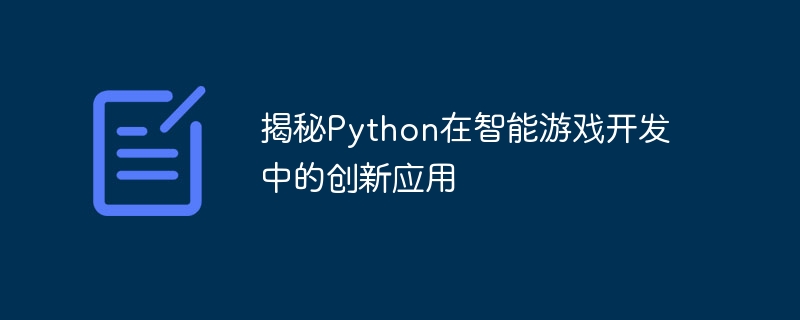 揭秘Python在智能游戏开发中的创新应用